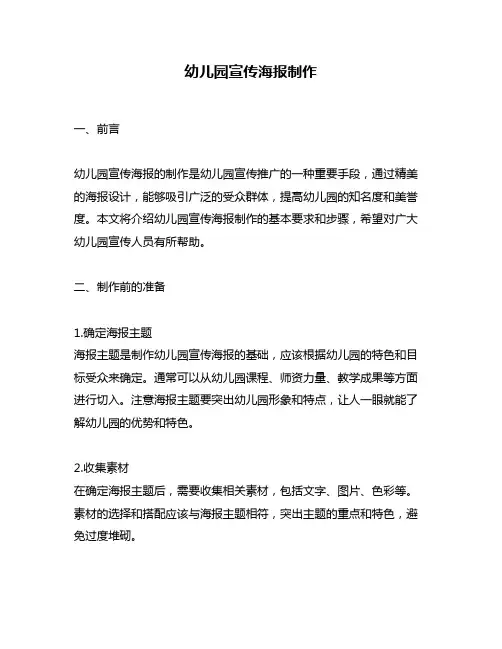 幼儿园宣传海报制作

一、前言

幼儿园宣传海报的制作是幼儿园宣传推广的一种重要手段，通过精美的海报设计，能够吸引广泛的受众群体，提高幼儿园的知名度和美誉度。本文将介绍幼儿园宣传海报制作的基本要求和步骤，希望对广大幼儿园宣传人员有所帮助。

二、制作前的准备

1.确定海报主题
海报主题是制作幼儿园宣传海报的基础，应该根据幼儿园的特色和目标受众来确定。通常可以从幼儿园课程、师资力量、教学成果等方面进行切入。注意海报主题要突出幼儿园形象和特点，让人一眼就能了解幼儿园的优势和特色。

2.收集素材
在确定海报主题后，需要收集相关素材，包括文字、图片、色彩等。素材的选择和搭配应该与海报主题相符，突出主题的重点和特色，避免过度堆砌。